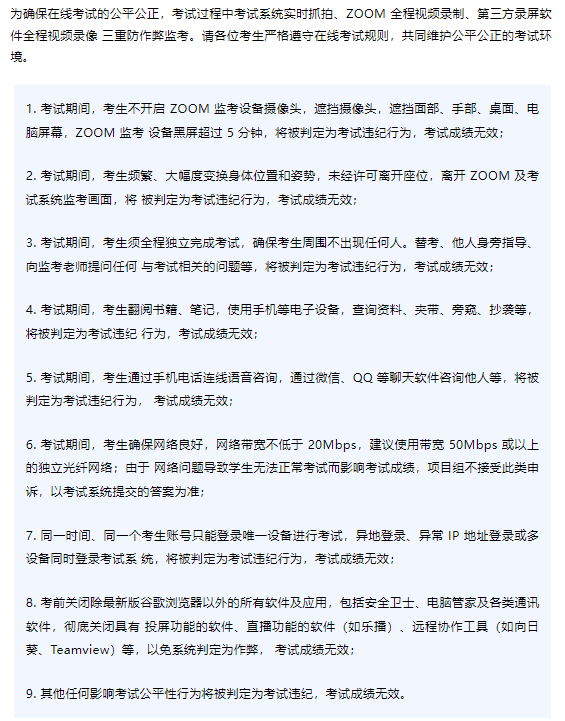 为确保在线考试的公平公正，考试过程中考试系统实时抓拍、ZOOM 全程视频录制、第三方录屏软件全程视频录像 三重防作弊监考。请各位考生严格遵守在线考试规则，共同维护公平公正的考试环境。

1. 考试期间，考生不开启 ZOOM 监考设备摄像头，遮挡摄像头，遮挡面部、手部、桌面、电脑屏幕，ZOOM 监考 设备黑屏超过 5 分钟，将被判定为考试违纪行为，考试成绩无效；

2. 考试期间，考生频繁、大幅度变换身体位置和姿势，未经许可离开座位，离开 ZOOM 及考试系统监考画面，将 被判定为考试违纪行为，考试成绩无效；

3. 考试期间，考生须全程独立完成考试，确保考生周围不出现任何人。替考、他人身旁指导、向监考老师提问任何 与考试相关的问题等，将被判定为考试违纪行为，考试成绩无效；

4. 考试期间，考生翻阅书籍、笔记，使用手机等电子设备，查询资料、夹带、旁窥、抄袭等，将被判定为考试违纪 行为，考试成绩无效；

5. 考试期间，考生通过手机电话连线语音咨询，通过微信、QQ 等聊天软件咨询他人等，将被判定为考试违纪行为， 考试成绩无效；

6. 考试期间，考生确保网络良好，网络带宽不低于 20Mbps，建议使用带宽 50Mbps 或以上的独立光纤网络；由于 网络问题导致学生无法正常考试而影响考试成绩，项目组不接受此类申诉，以考试系统提交的答案为准；

7. 同一时间、同一个考生账号只能登录唯一设备进行考试，异地登录、异常 IP 地址登录或多设备同时登录考试系 统，将被判定为考试违纪行为，考试成绩无效；

8. 考前关闭除最新版谷歌浏览器以外的所有软件及应用，包括安全卫士、电脑管家及各类通讯软件，彻底关闭具有 投屏功能的软件、直播功能的软件（如乐播）、远程协作工具（如向日葵、Teamview）等，以免系统判定为作弊， 考试成绩无效；

9. 其他任何影响考试公平性行为将被判定为考试违纪，考试成绩无效。